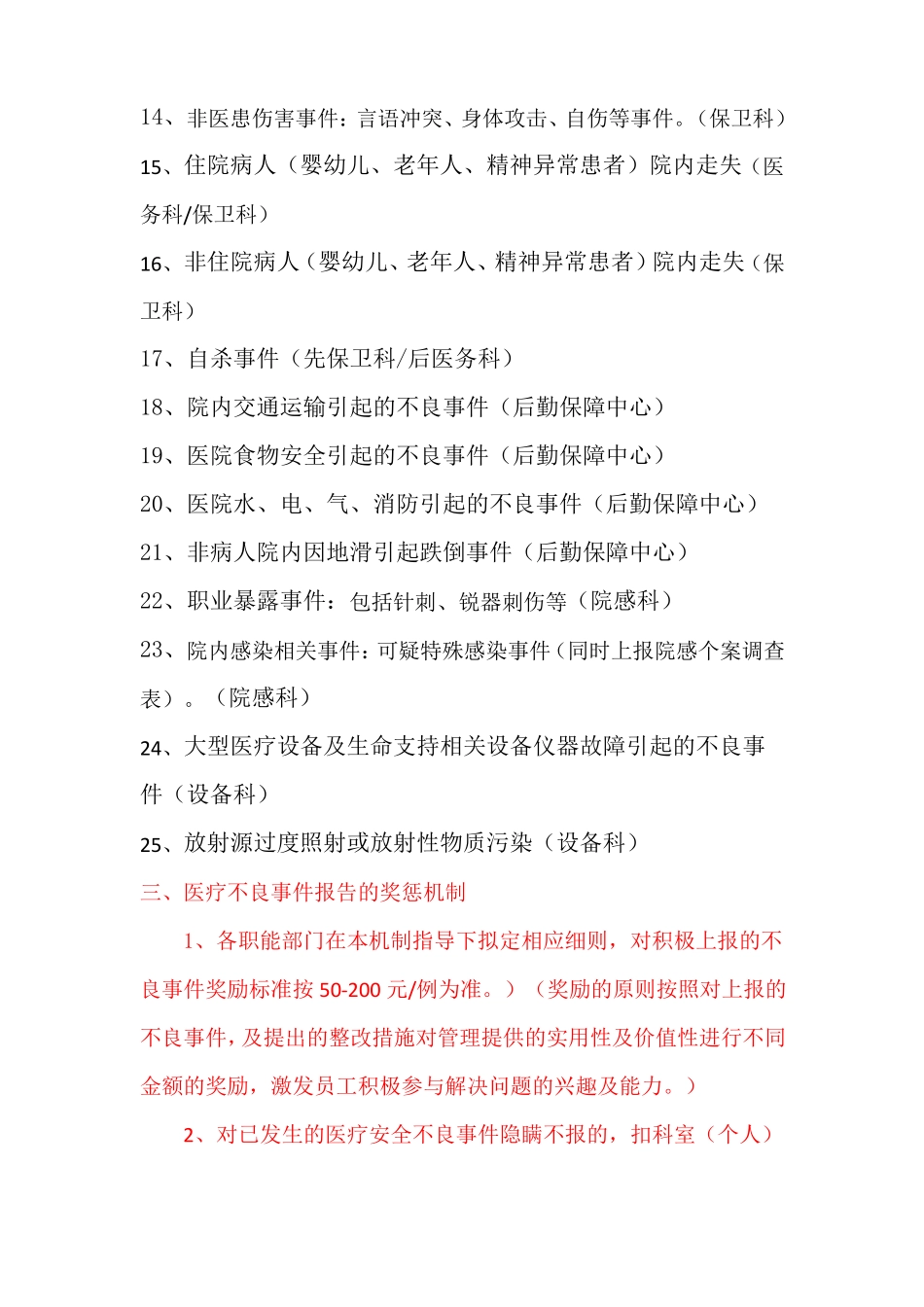 14、非医患伤害事件：言语冲突、身体攻击、自伤等事件。（保卫科）

15、住院病人（婴幼儿、老年人、精神异常患者）院内走失（医务科/保卫科）

16、非住院病人（婴幼儿、老年人、精神异常患者）院内走失（保卫科）

17、自杀事件（先保卫科/后医务科）

18、院内交通运输引起的不良事件（后勤保障中心）

19、医院食物安全引起的不良事件（后勤保障中心）

20、医院水、电、气、消防引起的不良事件（后勤保障中心）

21、非病人院内因地滑引起跌倒事件（后勤保障中心）

22、职业暴露事件：包括针刺、锐器刺伤等（院感科）

23、院内感染相关事件：可疑特殊感染事件（同时上报院感个案调查表）。（院感科）

24、大型医疗设备及生命支持相关设备仪器故障引起的不良事件（设备科）

25、放射源过度照射或放射性物质污染（设备科）

三、医疗不良事件报告的奖惩机制

1、各职能部门在本机制指导下拟定相应细则，对积极上报的不良事件奖励标准按 50-200 元/例为准。）（奖励的原则按照对上报的不良事件，及提出的整改措施对管理提供的实用性及价值性进行不同金额的奖励，激发员工积极参与解决问题的兴趣及能力。）

2、对已发生的医疗安全不良事件隐瞒不报的，扣科室（个人）